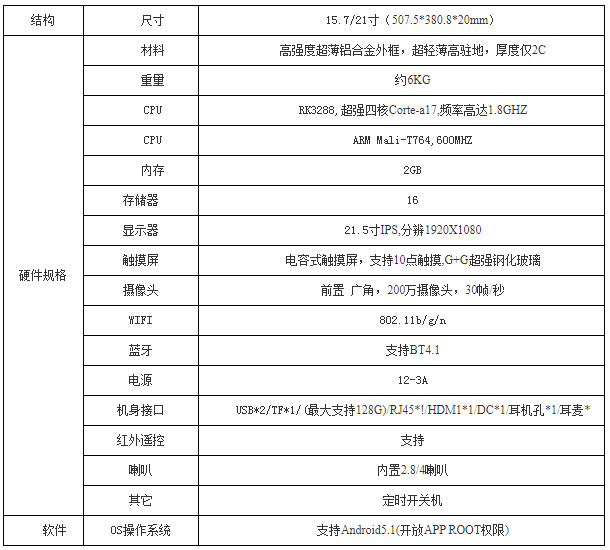 | 结构 | 尺寸 | 15.7/21寸（507.5*380.8*20mm） |
|---|---|---|
| 硬件规格 | 材料 | 高强度超薄铝合金外框，超轻薄高驻地，厚度仅2C |
|  | 重里 | 约6KG |
|  | CPU | RK3288,超强四核Corte-a17,频率高达1.8GHZ |
|  | CPU | ARM Mali-T764,600MHZ |
|  | 内存 | 2GB |
|  | 存储器 | 16 |
|  | 显示器 | 21.5寸IPS,分辨1920X1080 |
|  | 触摸屏 | 电容式触摸屏，支持10点触摸,G+G超强钢化玻璃 |
|  | 摄像头 | 前置 广角，200万摄像头，30帧/秒 |
|  | WIFI | 802.11b/g/n |
|  | 蓝牙 | 支持BT4.1 |
|  | 电源 | 12-3A |
|  | 机身接口 | USB*2/TF*1/(最大支持128G)/RJ45*!/HDM1*1/DC*1/耳机孔*1/耳麦* |
|  | 红外遥控 | 支持 |
|  | 喇叭 | 内置2.8/4喇叭 |
|  | 其它 | 定时开关机 |
| 软件 | OS操作系统 | 支持Android5.1(开放APP ROOT权限) |